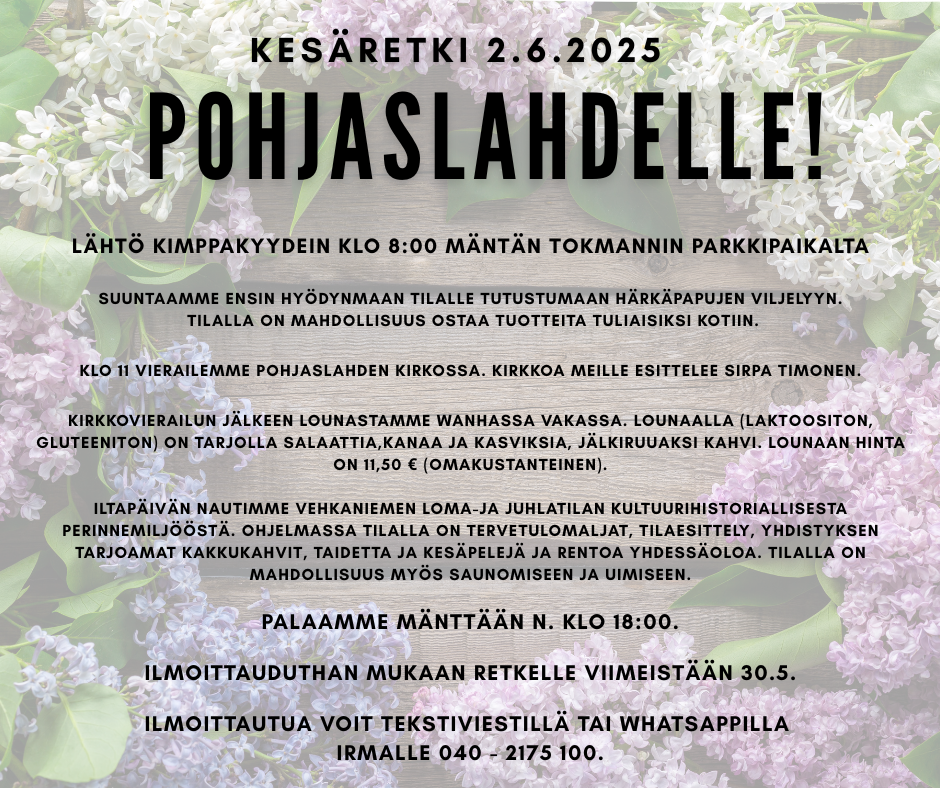 KESÄRETKI 2.6.2025

POHJASLAHDELLE!

LÄHTÖ KIMPPAKYYDEIN KLO 8:00 MÄNTÄN TOKMANNIN PARKKIPAIKALTA

SUUNTAAMME ENSIN HYÖDYNMAAN TILALLE TUTUSTUMAAN HÄRKÄPAPUJEN VILJELYYN. TILALLA ON MAHDOLLISUUS OSTAA TUOTTEITA TULIAISIKSI KOTIIN.

KLO 11 VIERAILEMME POHJASLAHDEN KIRKOSSA. KIRKKOA MEILLE ESITTELEE SIRPA TIMONEN.

KIRKKOVIERAILUN JÄLKEEN LOUNASTAMME WANHASSA VAKASSA. LOUNAALLA (LAKTOOSITON, GLUTEENITON) ON TARJOLLA SALAATTIA,KANAA JA KASVIKSIA, JÄLKIRUUAKSI KAHVI. LOUNAAN HINTA ON 11,50 € (OMAKUSTANTEINEN).

ILTAPÄIVÄN NAUTIMME VEHKANIEMEN LOMA-JA JUHLATILAN KULTUURIHISTORIALLISESTA PERINNEMILJÖÖSTÄ. OHJELMASSA TILALLA ON TERVETULOMALJAT, TILAESITTELY, YHDISTYKSEN TARJOAMAT KAKKUKAHVIT, TAIDETTA JA KESÄPELEJÄ JA RENTOA YHDESSÄOLOA. TILALLA ON MAHDOLLISUUS MYÖS SAUNOMISEEN JA UIMISEEN.

PALAAMME MÄNTTÄÄN N. KLO 18:00.

ILMOITTAUDUTHAN MUKAAN RETKELLE VIIMEISTÄÄN 30.5.

ILMOITTAUTUA VOIT TEKSTIVIESTILLÄ TAI WHATSAPPILLA IRMALLE 040 - 2175 100.